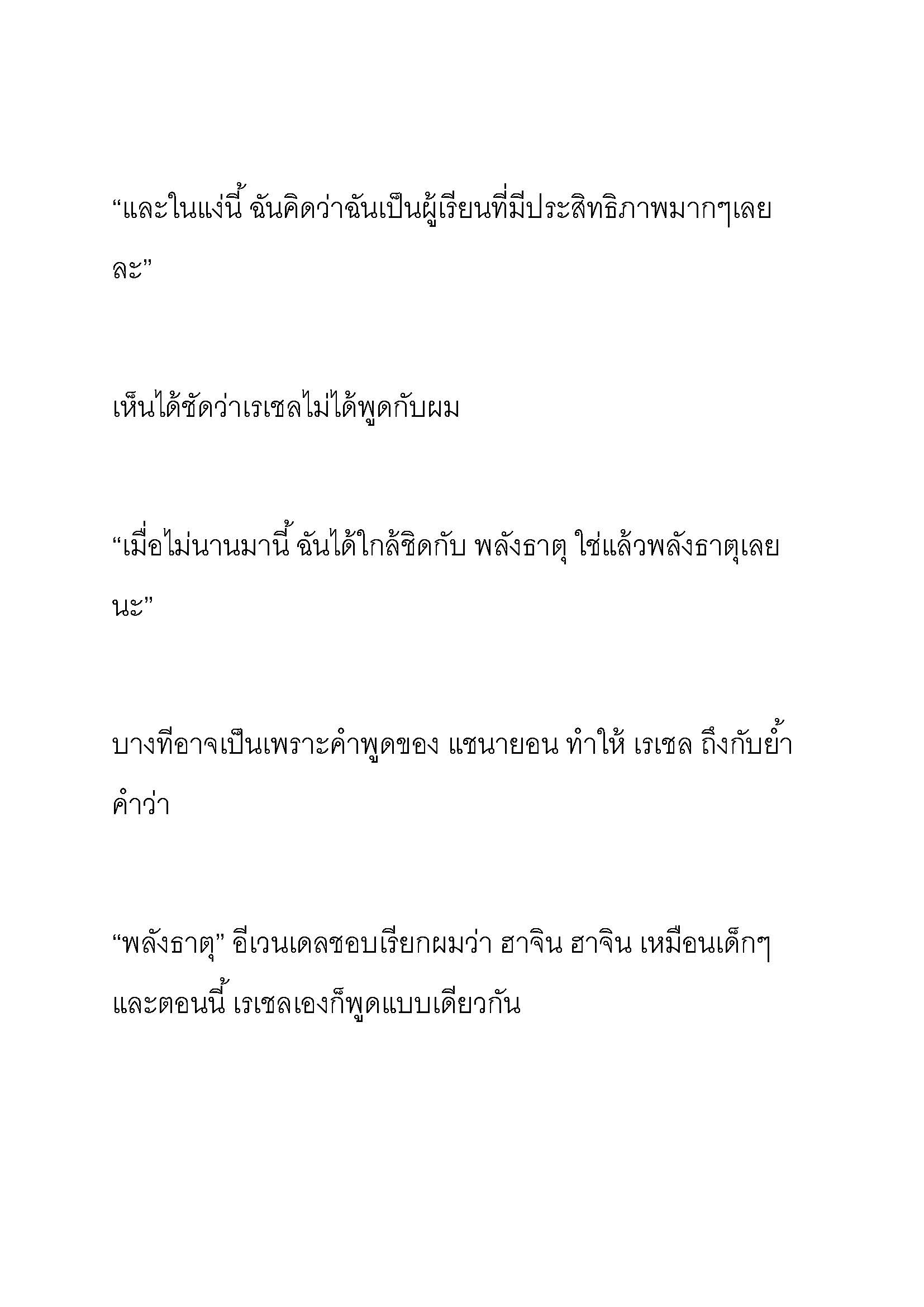 “และในแง่นี้ ฉันคิดว่าฉันเป็นผู้เรียนที่มีประสิทธิภาพมากๆเลยละ”

เห็นได้ชัดว่าเรเชลไม่ได้พูดกับผม

“เมื่อไม่นานมานี้ ฉันได้ใกล้ชิดกับ พลังธาตุ ใช่แล้วพลังธาตุเลยนะ”

บางทีอาจเป็นเพราะคำพูดของ แชนายอน ทำให้ เรเชล ถึงกับย้ำคำว่า

“พลังธาตุ” อีเวนเดลชอบเรียกผมว่า ฮาจิน ฮาจิน เหมือนเด็กๆ และตอนนี้ เรเชลเองก็พูดแบบเดียวกัน